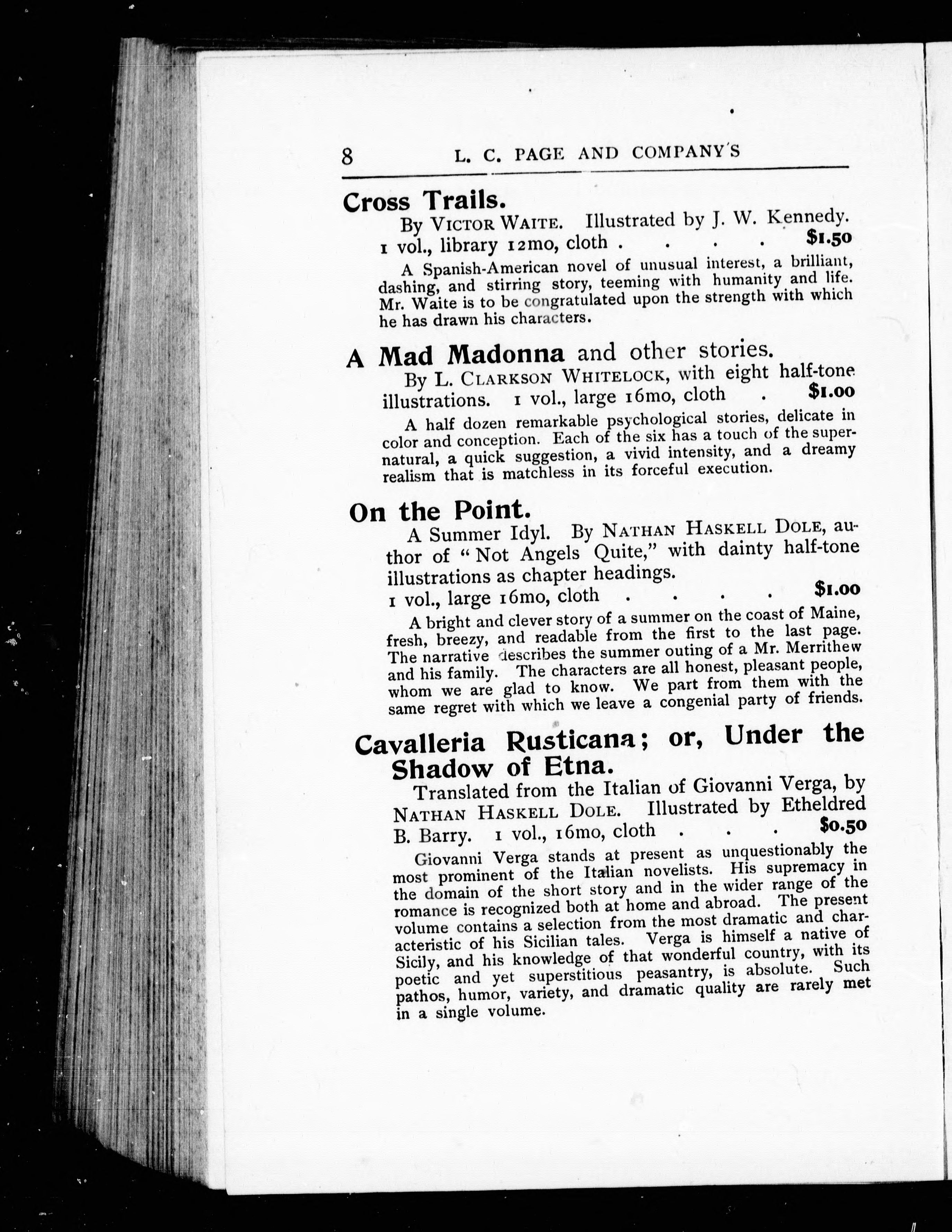 8 L. C. PAGE AND COMPANY'S

Cross Trails.

By VICTOR WAITE. Illustrated by J. W. Kennedy. 1 vol., library 12mo, cloth . . . . $1.50

A Spanish-American novel of unusual interest, a brilliant, dashing, and stirring story, teeming with humanity and life. Mr. Waite is to be congratulated upon the strength with which he has drawn his characters.

A Mad Madonna and other stories.

By L. CLARKSON WHITELOCK, with eight half-tone illustrations. 1 vol., large 16mo, cloth . $1.00

A half dozen remarkable psychological stories, delicate in color and conception. Each of the six has a touch of the supernatural, a quick suggestion, a vivid intensity, and a dreamy realism that is matchless in its forceful execution.

On the Point.

A Summer Idyl. By NATHAN HASKELL DOLE, author of "Not Angels Quite," with dainty half-tone illustrations as chapter headings.
1 vol., large 16mo, cloth . . . . $1.00

A bright and clever story of a summer on the coast of Maine, fresh, breezy, and readable from the first to the last page. The narrative describes the summer outing of a Mr. Merrithew and his family. The characters are all honest, pleasant people, whom we are glad to know. We part from them with the same regret with which we leave a congenial party of friends.

Cavalleria Rusticana; or, Under the Shadow of Etna.

Translated from the Italian of Giovanni Verga, by NATHAN HASKELL DOLE. Illustrated by Etheldred B. Barry. 1 vol., 16mo, cloth . . . $0.50

Giovanni Verga stands at present as unquestionably the most prominent of the Italian novelists. His supremacy in the domain of the short story and in the wider range of the romance is recognized both at home and abroad. The present volume contains a selection from the most dramatic and characteristic of his Sicilian tales. Verga is himself a native of Sicily, and his knowledge of that wonderful country, with its poetic and yet superstitious peasantry, is absolute. Such pathos, humor, variety, and dramatic quality are rarely met in a single volume.